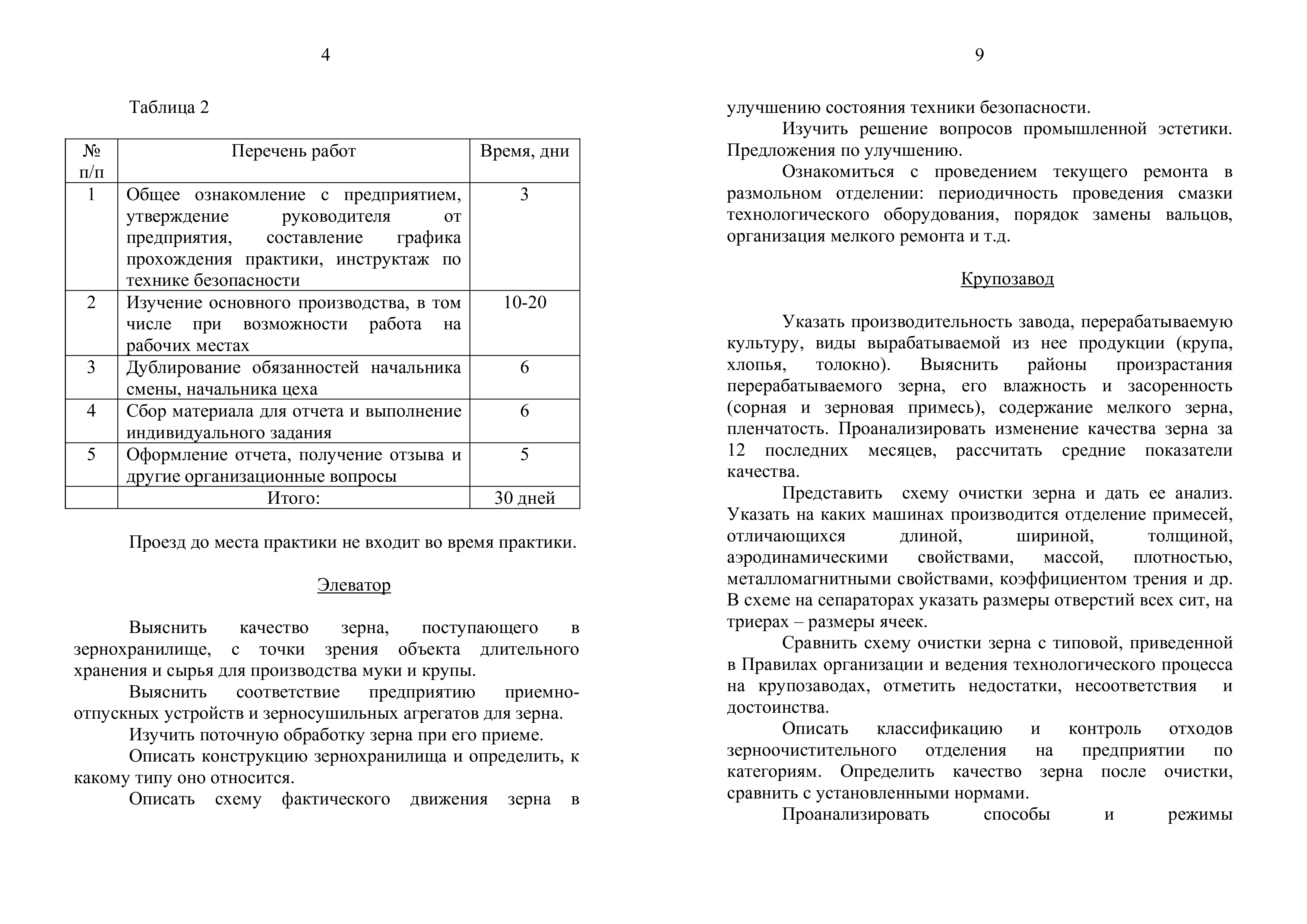 4

Таблица 2

| № п/п | Перечень работ | Время, дни |
|---|---|---|
| 1 | Общее ознакомление с предприятием, утверждение руководителя от предприятия, составление графика прохождения практики, инструктаж по технике безопасности | 3 |
| 2 | Изучение основного производства, в том числе при возможности работа на рабочих местах | 10-20 |
| 3 | Дублирование обязанностей начальника смены, начальника цеха | 6 |
| 4 | Сбор материала для отчета и выполнение индивидуального задания | 6 |
| 5 | Оформление отчета, получение отзыва и другие организационные вопросы | 5 |
|  | Итого: | 30 дней |

Проезд до места практики не входит во время практики.

Элеватор

Выяснить качество зерна, поступающего в зернохранилище, с точки зрения объекта длительного хранения и сырья для производства муки и крупы.

Выяснить соответствие предприятию приемно-отпускных устройств и зерносушильных агрегатов для зерна.

Изучить поточную обработку зерна при его приеме.

Описать конструкцию зернохранилища и определить, к какому типу оно относится.

Описать схему фактического движения зерна в

9

улучшению состояния техники безопасности.

Изучить решение вопросов промышленной эстетики. Предложения по улучшению.

Ознакомиться с проведением текущего ремонта в размольном отделении: периодичность проведения смазки технологического оборудования, порядок замены вальцов, организация мелкого ремонта и т.д.

Крупозавод

Указать производительность завода, перерабатываемую культуру, виды вырабатываемой из нее продукции (крупа, хлопья, толокно). Выяснить районы произрастания перерабатываемого зерна, его влажность и засоренность (сорная и зерновая примесь), содержание мелкого зерна, пленчатость. Проанализировать изменение качества зерна за 12 последних месяцев, рассчитать средние показатели качества.

Представить схему очистки зерна и дать ее анализ. Указать на каких машинах производится отделение примесей, отличающихся длиной, шириной, толщиной, аэродинамическими свойствами, массой, плотностью, металломагнитными свойствами, коэффициентом трения и др. В схеме на сепараторах указать размеры отверстий всех сит, на триерах – размеры ячеек.

Сравнить схему очистки зерна с типовой, приведенной в Правилах организации и ведения технологического процесса на крупозаводах, отметить недостатки, несоответствия и достоинства.

Описать классификацию и контроль отходов зерноочистительного отделения на предприятии по категориям. Определить качество зерна после очистки, сравнить с установленными нормами.

Проанализировать способы и режимы